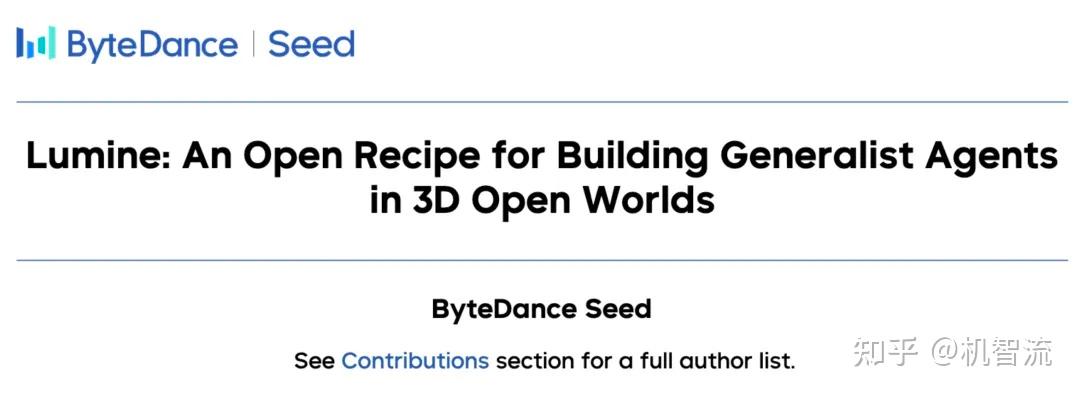 ByteDance | Seed

Lumine: An Open Recipe for Building Generalist Agents in 3D Open Worlds

ByteDance Seed

See Contributions section for a full author list.

知乎 @机智流